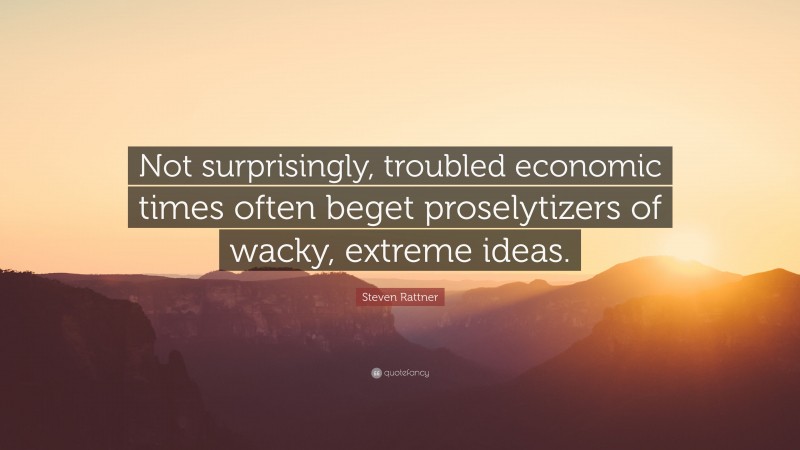 Not surprisingly, troubled economic times often beget proselytizers of wacky, extreme ideas.

Steven Rattner

quotefancy